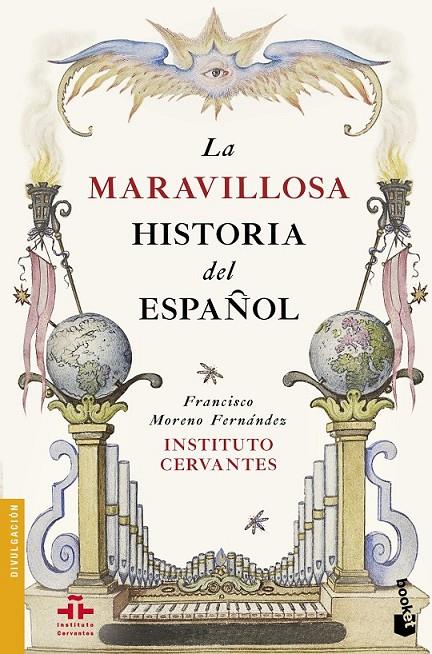 La
MARAVILLOSA
HISTORIA
del
ESPAÑOL

Francisco
Moreno Fernández
INSTITUTO
CERVANTES

DIVULGACIÓN

Instituto
Cervantes

booket